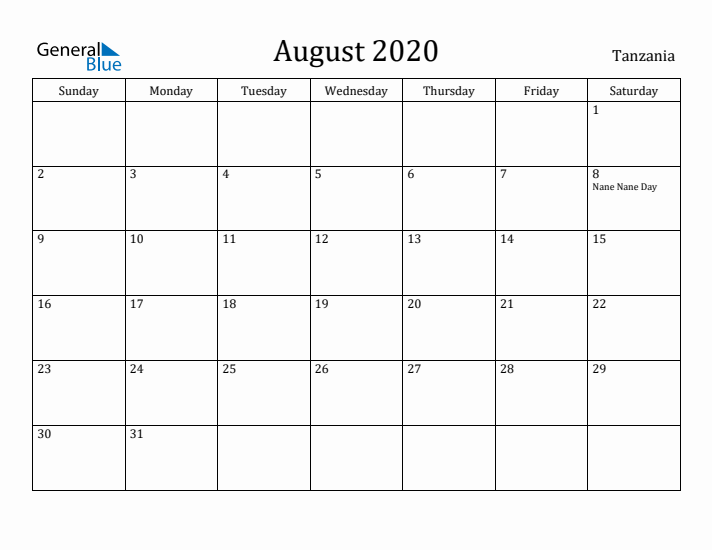 General Blue

August 2020

Tanzania

| Sunday | Monday | Tuesday | Wednesday | Thursday | Friday | Saturday |
|---|---|---|---|---|---|---|
| | | | | | | 1 |
| 2 | 3 | 4 | 5 | 6 | 7 | 8 Nane Nane Day |
| 9 | 10 | 11 | 12 | 13 | 14 | 15 |
| 16 | 17 | 18 | 19 | 20 | 21 | 22 |
| 23 | 24 | 25 | 26 | 27 | 28 | 29 |
| 30 | 31 | | | | | |